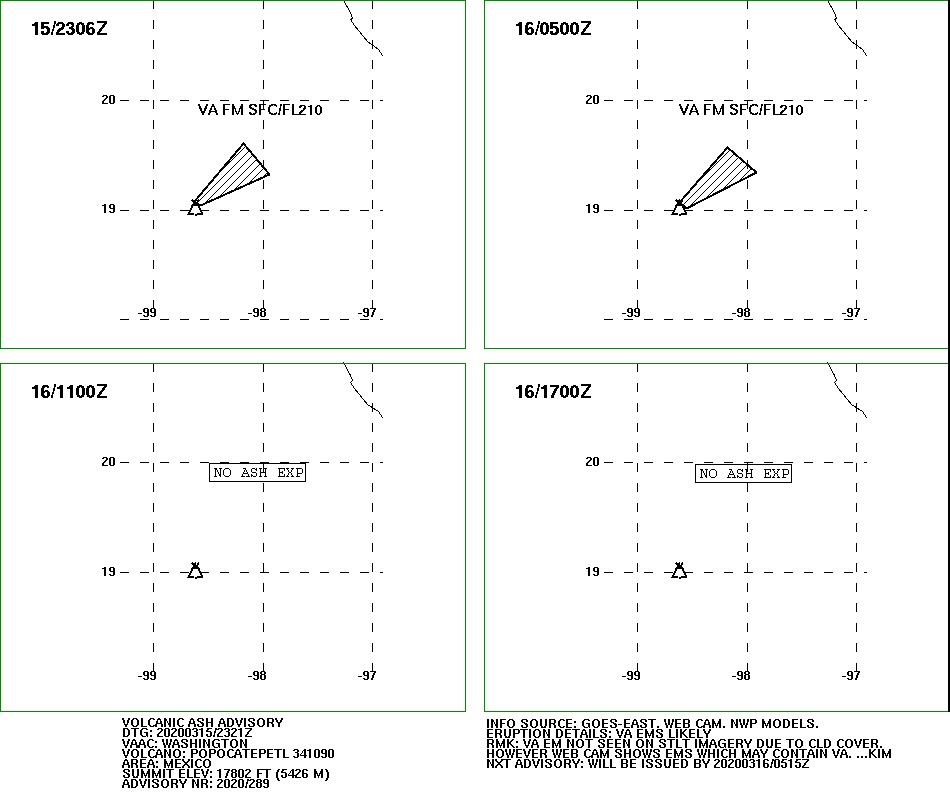 15/2306Z

20

VA FM SFC/FL210

19

-99 -98 -97

16/0500Z

20

VA FM SFC/FL210

19

-99 -98 -97

16/1100Z

20

NO ASH EXP

19

-99 -98 -97

16/1700Z

20

NO ASH EXP

19

-99 -98 -97

VOLCANIC ASH ADVISORY
DTG: 20200315/2321Z
VAAC: WASHINGTON
VOLCANO: POPOCATEPETL 341090
AREA: MEXICO
SUMMIT ELEV: 17802 FT (5426 M)
ADVISORY NR: 2020/289

INFO SOURCE: GOES-EAST. WEB CAM. NWP MODELS.
ERUPTION DETAILS: VA EMS LIKELY
RMK: VA EM NOT SEEN ON STLT IMAGERY DUE TO CLD COVER. HOWEVER WEB CAM SHOWS EMS WHICH MAY CONTAIN VA. ...KIM
NXT ADVISORY: WILL BE ISSUED BY 20200316/0515Z